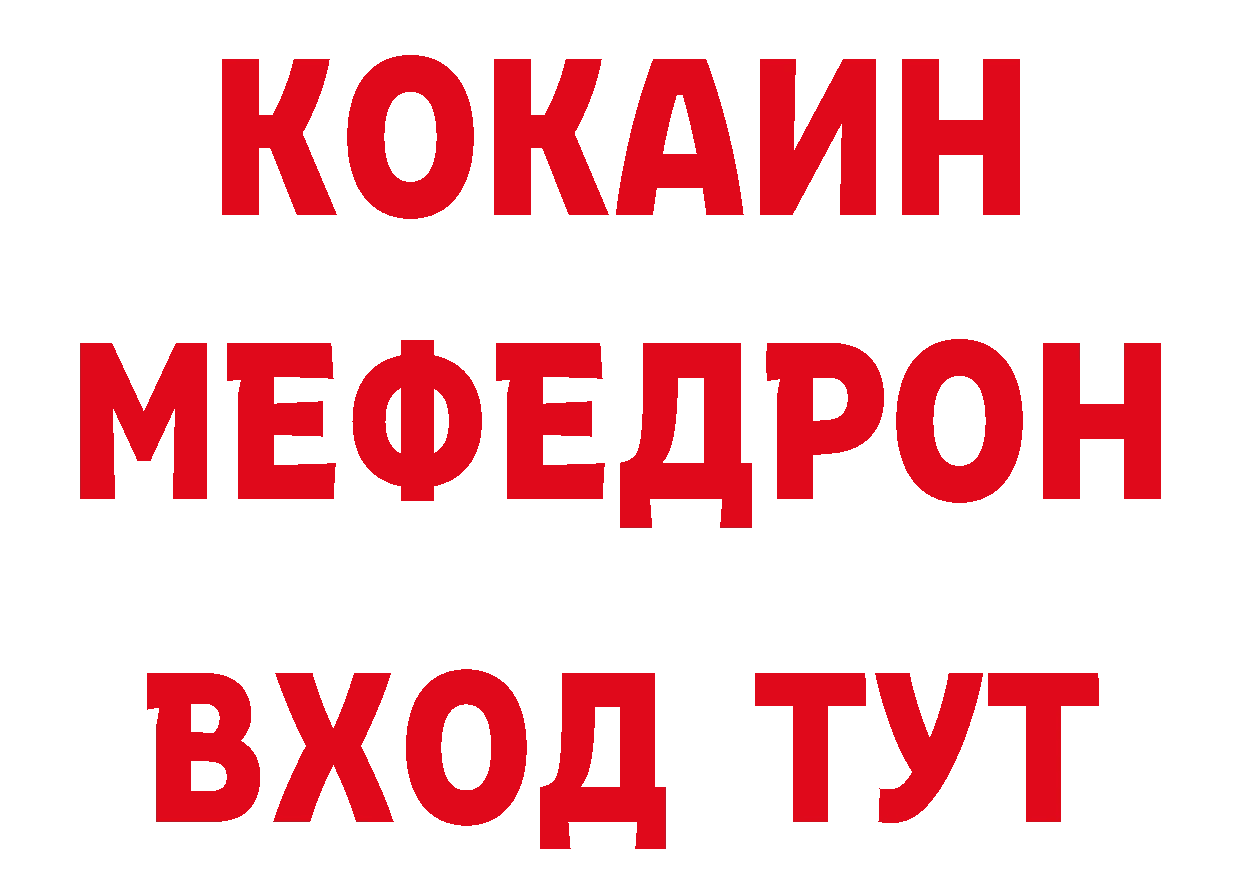 КОКАИН
МЕФЕДРОН
ВХОД ТУТ